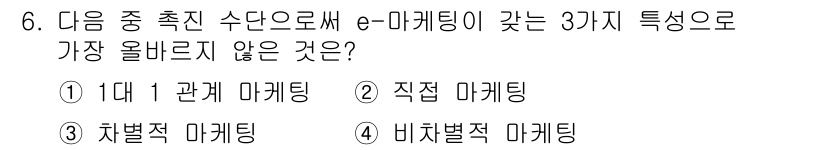 6. 다음 중 촉진 수단으로써 e-마케팅이 갖는 3가지 특성으로 가장 올바르지 않은 것은?

① 1대 1 관계 마케팅　② 직접 마케팅

③ 차별적 마케팅　④ 비차별적 마케팅